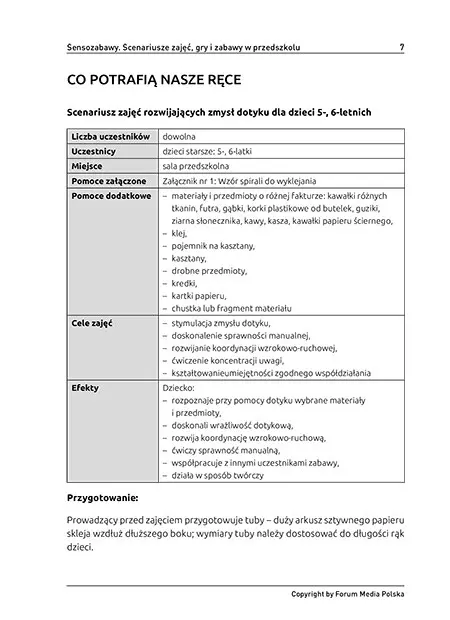 Sensozabawy. Scenariusze zajęć, gry i zabawy w przedszkolu 7

CO POTRAFIĄ NASZE RĘCE

Scenariusz zajęć rozwijających zmysł dotyku dla dzieci 5-, 6-letnich

| Liczba uczestników | dowolna |
|---|---|
| Uczestnicy | dzieci starsze: 5-, 6-latki |
| Miejsce | sala przedszkolna |
| Pomoce załączone | Załącznik nr 1: Wzór spirali do wyklejania |
| Pomoce dodatkowe | – materiały i przedmioty o różnej fakturze: kawałki różnych tkanin, futra, gąbki, korki plastikowe od butelek, guziki, ziarna słonecznika, kawy, kasza, kawałki papieru ściernego, – klej, – pojemnik na kasztany, – kasztany, – drobne przedmioty, – kredki, – kartki papieru, – chustka lub fragment materiału |
| Cele zajęć | – stymulacja zmysłu dotyku, – doskonalenie sprawności manualnej, – rozwijanie koordynacji wzrokowo-ruchowej, – ćwiczenie koncentracji uwagi, – kształtowanieumiejętności zgodnego współdziałania |
| Efekty | Dziecko: – rozpoznaje przy pomocy dotyku wybrane materiały i przedmioty, – doskonali wrażliwość dotykową, – rozwija koordynację wzrokowo-ruchową, – ćwiczy sprawność manualną, – współpracuje z innymi uczestnikami zabawy, – działa w sposób twórczy |

Przygotowanie:

Prowadzący przed zajęciem przygotowuje tuby – duży arkusz sztywnego papieru skleja wzdłuż dłuższego boku; wymiary tuby należy dostosować do długości rąk dzieci.

Copyright by Forum Media Polska